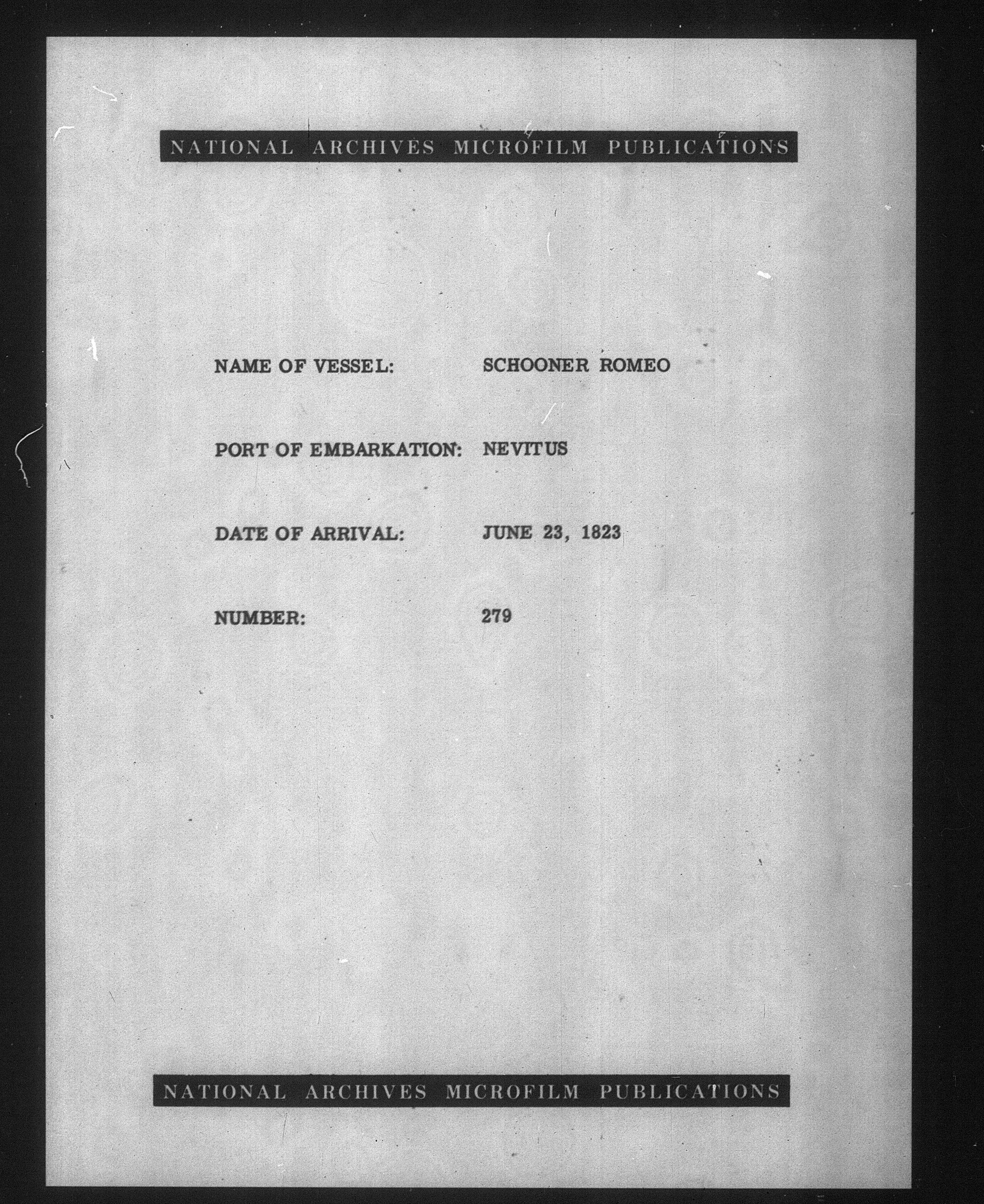 NATIONAL ARCHIVES MICROFILM PUBLICATIONS

NAME OF VESSEL: SCHOONER ROMEO

PORT OF EMBARKATION: NEVITUS

DATE OF ARRIVAL: JUNE 23, 1823

NUMBER: 279

NATIONAL ARCHIVES MICROFILM PUBLICATIONS